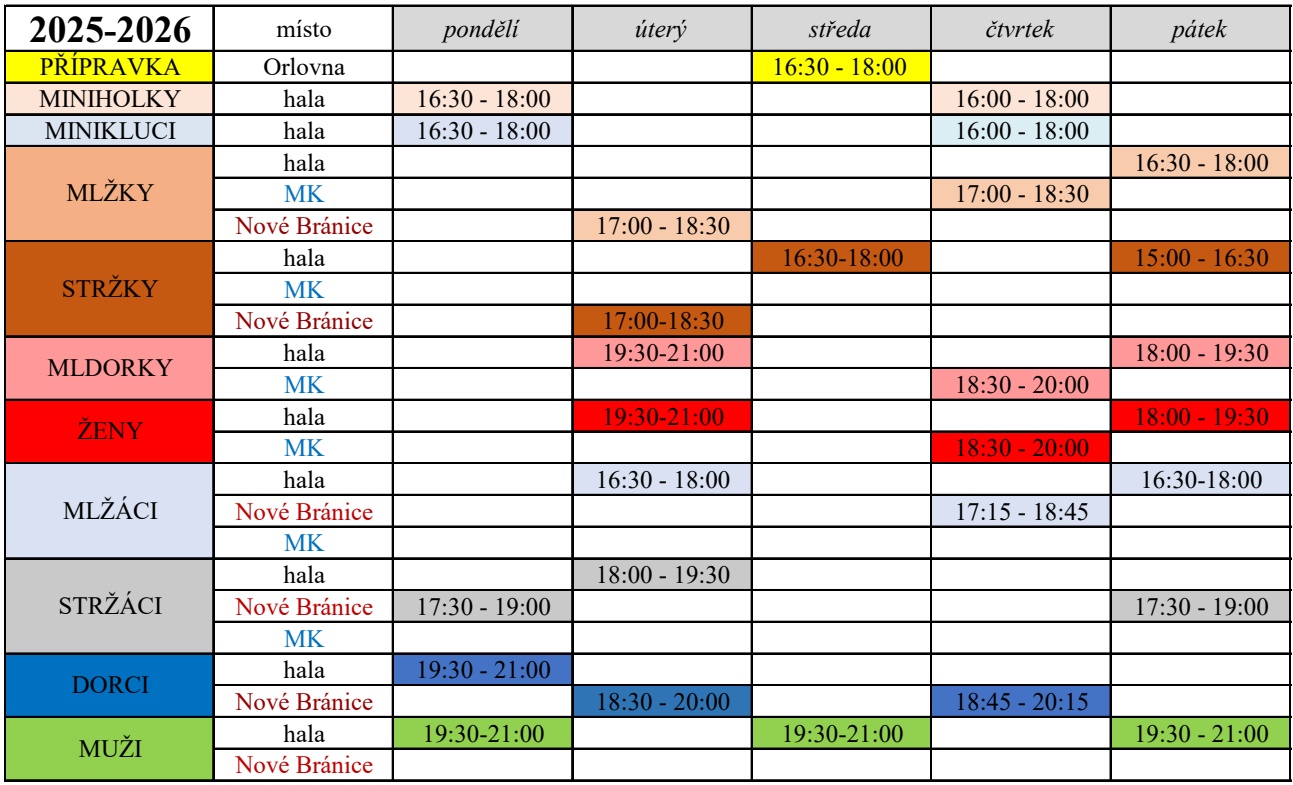 | 2025-2026 | místo | pondělí | úterý | středa | čtvrtek | pátek |
|---|---|---|---|---|---|---|
| PŘÍPRAVKA | Orlovna | | | 16:30 - 18:00 | | |
| MINIHOLKY | hala | 16:30 - 18:00 | | | 16:00 - 18:00 | |
| MINIKLUCI | hala | 16:30 - 18:00 | | | 16:00 - 18:00 | |
| MLŽKY | hala | | | | | 16:30 - 18:00 |
| | MK | | | | 17:00 - 18:30 | |
| | Nové Bránice | | 17:00 - 18:30 | | | |
| STRŽKY | hala | | | 16:30-18:00 | | 15:00 - 16:30 |
| | MK | | | | | |
| | Nové Bránice | | 17:00-18:30 | | | |
| MLDORKY | hala | | 19:30-21:00 | | | 18:00 - 19:30 |
| | MK | | | | 18:30 - 20:00 | |
| ŽENY | hala | | 19:30-21:00 | | | 18:00 - 19:30 |
| | MK | | | | 18:30 - 20:00 | |
| MLŽÁCI | hala | | 16:30 - 18:00 | | | 16:30-18:00 |
| | Nové Bránice | | | | 17:15 - 18:45 | |
| | MK | | | | | |
| STRŽÁCI | hala | | 18:00 - 19:30 | | | |
| | Nové Bránice | 17:30 - 19:00 | | | | 17:30 - 19:00 |
| | MK | | | | | |
| DORCI | hala | 19:30 - 21:00 | | | | |
| | Nové Bránice | | 18:30 - 20:00 | | 18:45 - 20:15 | |
| MUŽI | hala | 19:30-21:00 | | 19:30-21:00 | | 19:30 - 21:00 |
| | Nové Bránice | | | | | |